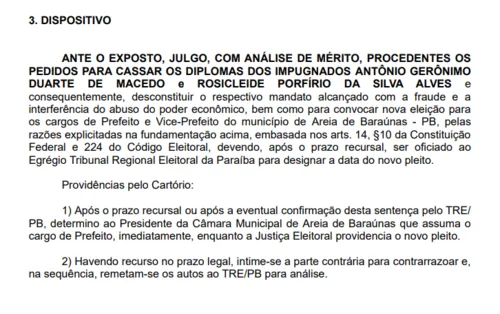 3. DISPOSITIVO

ANTE O EXPOSTO, JULGO, COM ANÁLISE DE MÉRITO, PROCEDENTES OS PEDIDOS PARA CASSAR OS DIPLOMAS DOS IMPUGNADOS ANTÔNIO GERÔNIMO DUARTE DE MACEDO e ROSICLEIDE PORFÍRIO DA SILVA ALVES e consequentemente, desconstituir o respectivo mandato alcançado com a fraude e a interferência do abuso do poder econômico, bem como para convocar nova eleição para os cargos de Prefeito e Vice-Prefeito do município de Areia de Baraúnas - PB, pelas razões explicitadas na fundamentação acima, embasada nos arts. 14, §10 da Constituição Federal e 224 do Código Eleitoral, devendo, após o prazo recursal, ser oficiado ao Egrégio Tribunal Regional Eleitoral da Paraíba para designar a data do novo pleito.

Providências pelo Cartório:

1) Após o prazo recursal ou após a eventual confirmação desta sentença pelo TRE/PB, determino ao Presidente da Câmara Municipal de Areia de Baraúnas que assuma o cargo de Prefeito, imediatamente, enquanto a Justiça Eleitoral providencia o novo pleito.

2) Havendo recurso no prazo legal, intime-se a parte contrária para contrarrazoar e, na sequência, remetam-se os autos ao TRE/PB para análise.